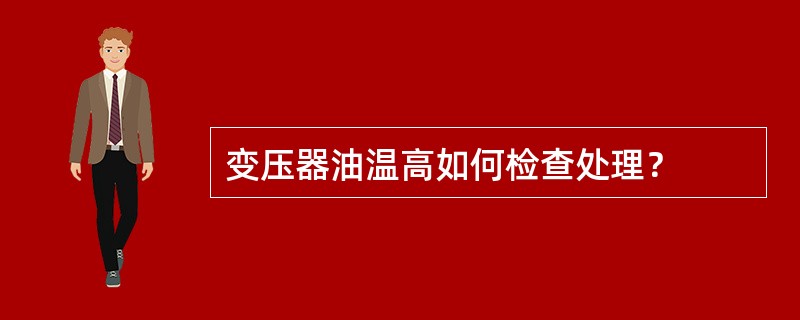 变压器油温高如何检查处理？